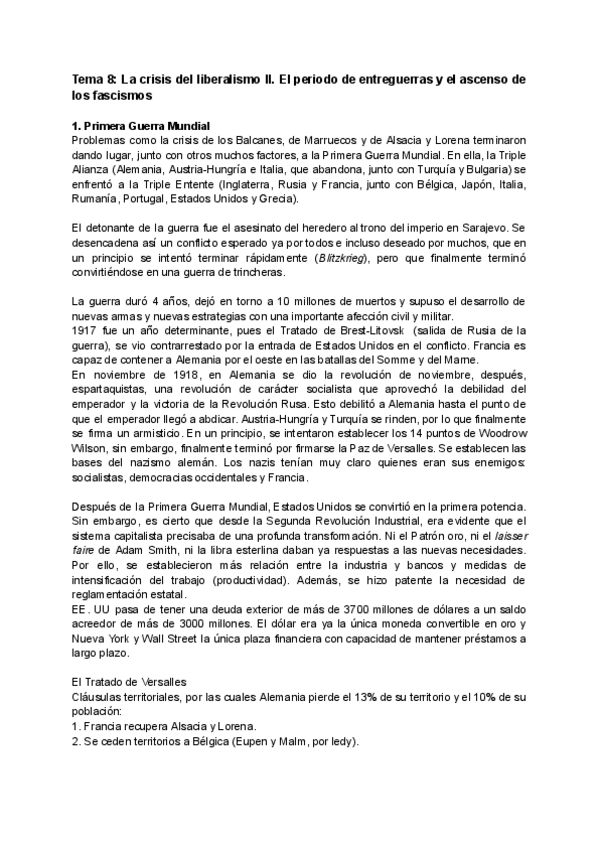 Tema 8: La crisis del liberalismo II. El periodo de entreguerras y el ascenso de los fascismos

1. Primera Guerra Mundial
Problemas como la crisis de los Balcanes, de Marruecos y de Alsacia y Lorena terminaron dando lugar, junto con otros muchos factores, a la Primera Guerra Mundial. En ella, la Triple Alianza (Alemania, Austria-Hungría e Italia, que abandona, junto con Turquía y Bulgaria) se enfrentó a la Triple Entente (Inglaterra, Rusia y Francia, junto con Bélgica, Japón, Italia, Rumanía, Portugal, Estados Unidos y Grecia).

El detonante de la guerra fue el asesinato del heredero al trono del imperio en Sarajevo. Se desencadena así un conflicto esperado ya por todos e incluso deseado por muchos, que en un principio se intentó terminar rápidamente (Blitzkrieg), pero que finalmente terminó convirtiéndose en una guerra de trincheras.

La guerra duró 4 años, dejó en torno a 10 millones de muertos y supuso el desarrollo de nuevas armas y nuevas estrategias con una importante afección civil y militar.
1917 fue un año determinante, pues el Tratado de Brest-Litovsk (salida de Rusia de la guerra), se vio contrarrestado por la entrada de Estados Unidos en el conflicto. Francia es capaz de contener a Alemania por el oeste en las batallas del Somme y del Marne.
En noviembre de 1918, en Alemania se dio la revolución de noviembre, después, espartaquistas, una revolución de carácter socialista que aprovechó la debilidad del emperador y la victoria de la Revolución Rusa. Esto debilitó a Alemania hasta el punto de que el emperador llegó a abdicar. Austria-Hungría y Turquía se rinden, por lo que finalmente se firma un armisticio. En un principio, se intentaron establecer los 14 puntos de Woodrow Wilson, sin embargo, finalmente terminó por firmarse la Paz de Versalles. Se establecen las bases del nazismo alemán. Los nazis tenían muy claro quienes eran sus enemigos: socialistas, democracias occidentales y Francia.

Después de la Primera Guerra Mundial, Estados Unidos se convirtió en la primera potencia. Sin embargo, es cierto que desde la Segunda Revolución Industrial, era evidente que el sistema capitalista precisaba de una profunda transformación. Ni el Patrón oro, ni el laisser faire de Adam Smith, ni la libra esterlina daban ya respuestas a las nuevas necesidades. Por ello, se establecieron más relación entre la industria y bancos y medidas de intensificación del trabajo (productividad). Además, se hizo patente la necesidad de reglamentación estatal.
EE. UU pasa de tener una deuda exterior de más de 3700 millones de dólares a un saldo acreedor de más de 3000 millones. El dólar era ya la única moneda convertible en oro y Nueva York y Wall Street la única plaza financiera con capacidad de mantener préstamos a largo plazo.

El Tratado de Versalles
Cláusulas territoriales, por las cuales Alemania pierde el 13% de su territorio y el 10% de su población:
1. Francia recupera Alsacia y Lorena.
2. Se ceden territorios a Bélgica (Eupen y Malm, por ledy).